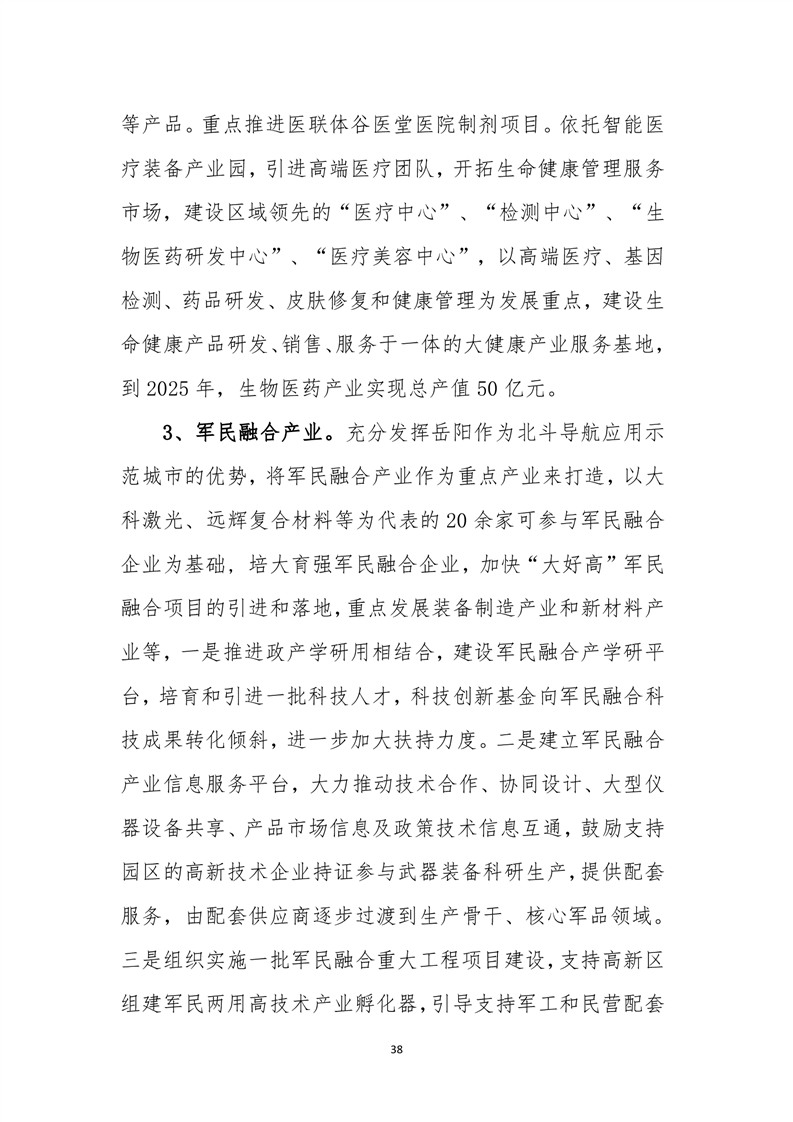 等产品。重点推进医联体谷医堂医院制剂项目。依托智能医疗装备产业园，引进高端医疗团队，开拓生命健康管理服务市场，建设区域领先的“医疗中心”、“检测中心”、“生物医药研发中心”、“医疗美容中心”，以高端医疗、基因检测、药品研发、皮肤修复和健康管理为发展重点，建设生命健康产品研发、销售、服务于一体的大健康产业服务基地，到 2025 年，生物医药产业实现总产值 50 亿元。

3、军民融合产业。充分发挥岳阳作为北斗导航应用示范城市的优势，将军民融合产业作为重点产业来打造，以大科激光、远辉复合材料等为代表的 20 余家可参与军民融合企业为基础，培大育强军民融合企业，加快“大好高”军民融合项目的引进和落地，重点发展装备制造产业和新材料产业等，一是推进政产学研用相结合，建设军民融合产学研平台，培育和引进一批科技人才，科技创新基金向军民融合科技成果转化倾斜，进一步加大扶持力度。二是建立军民融合产业信息服务平台，大力推动技术合作、协同设计、大型仪器设备共享、产品市场信息及政策技术信息互通，鼓励支持园区的高新技术企业持证参与武器装备科研生产，提供配套服务，由配套供应商逐步过渡到生产骨干、核心军品领域。三是组织实施一批军民融合重大工程项目建设，支持高新区组建军民两用高技术产业孵化器，引导支持军工和民营配套

38